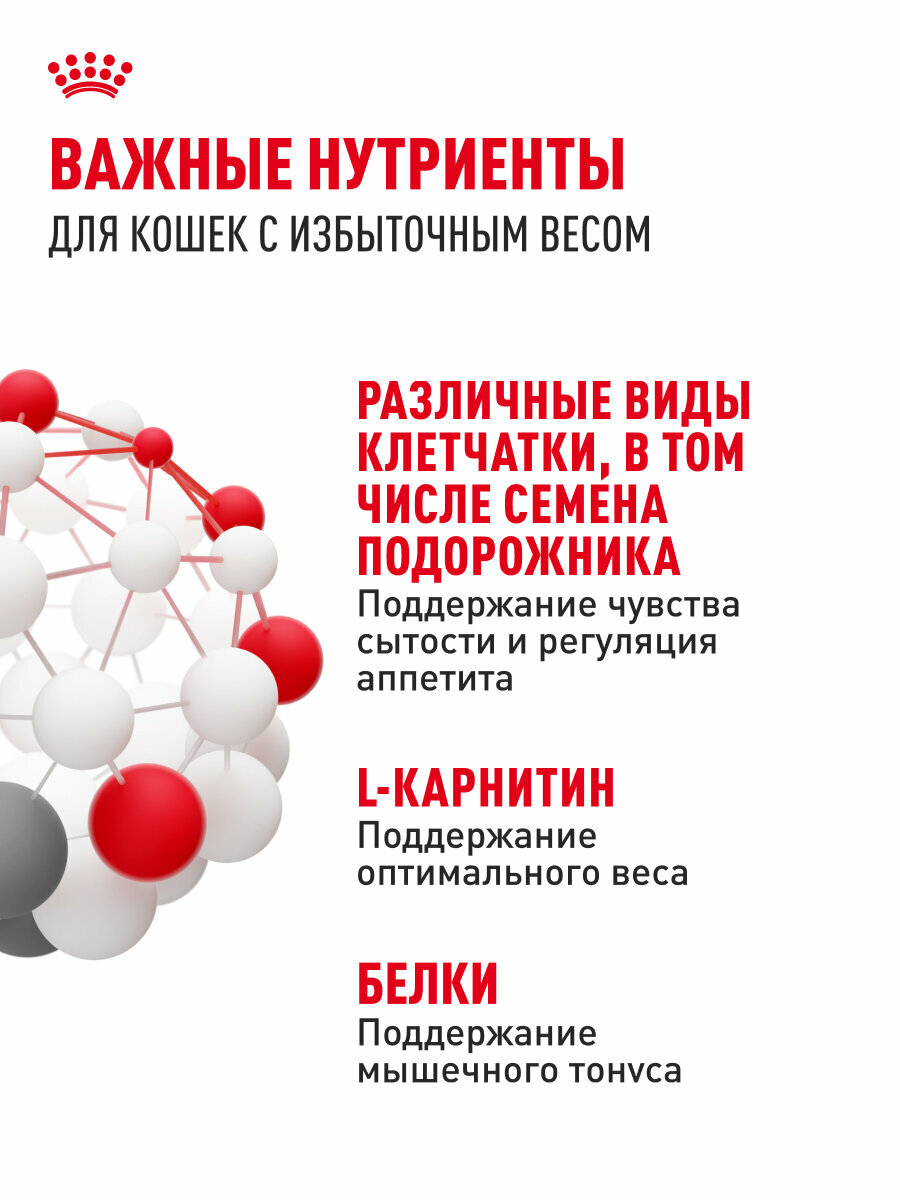 ВАЖНЫЕ НУТРИЕНТЫ
ДЛЯ КОШЕК С ИЗБЫТОЧНЫМ ВЕСОМ

РАЗЛИЧНЫЕ ВИДЫ КЛЕТЧАТКИ, В ТОМ ЧИСЛЕ СЕМЕНА ПОДОРОЖНИКА
Поддержание чувства сытости и регуляция аппетита

L-КАРНИТИН
Поддержание оптимального веса

БЕЛКИ
Поддержание мышечного тонуса